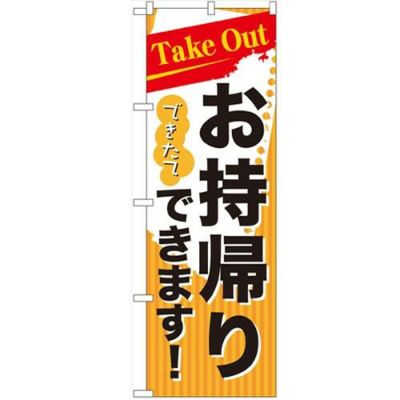 Take Out

お持帰り

できたて

できます!